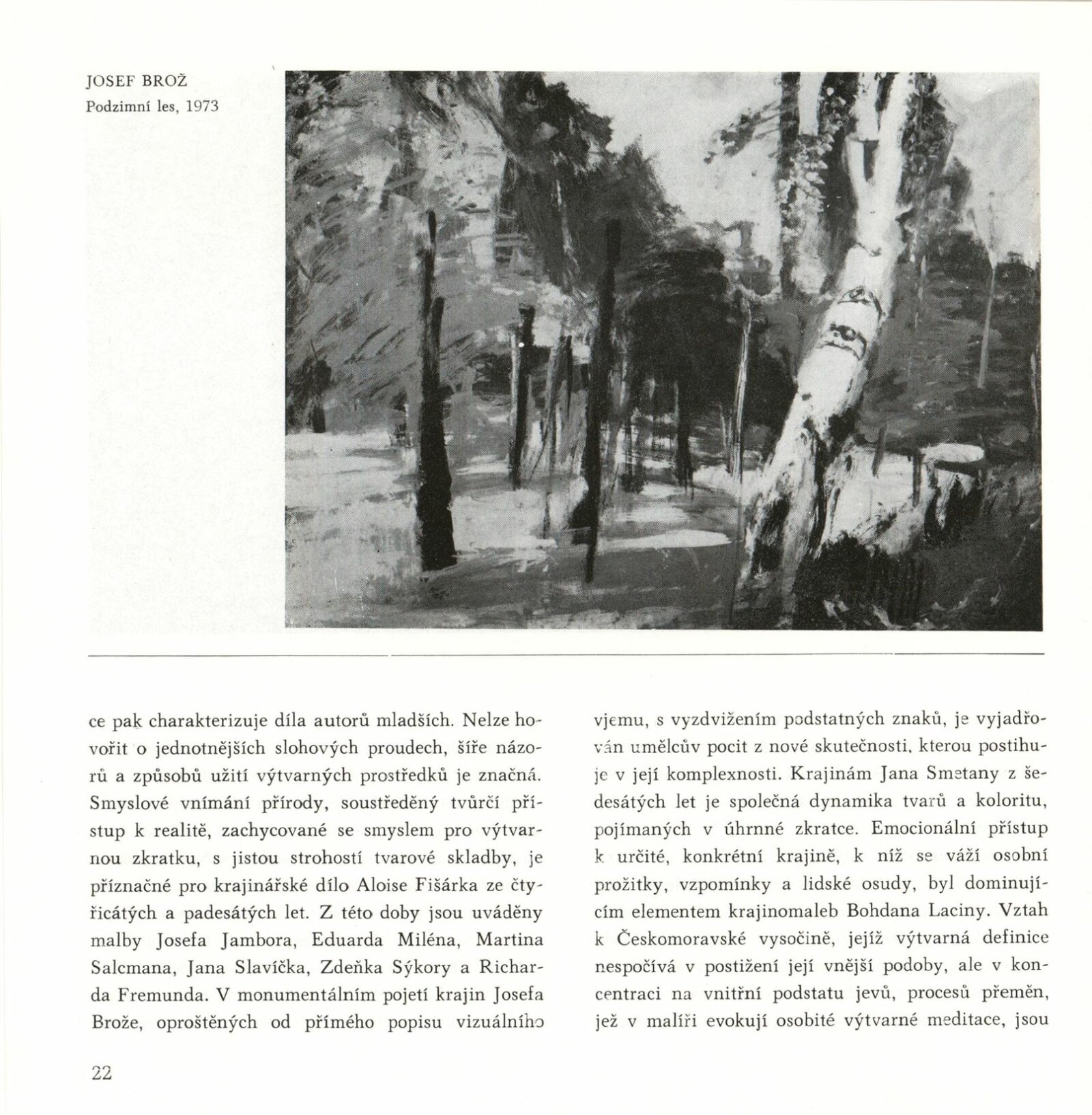 JOSEF BROŽ
Podzimní les, 1973

ce pak charakterizuje díla autorů mladších. Nelze hovořit o jednotnějších slohových proudech, šíře názorů a způsobů užití výtvarných prostředků je značná. Smyslové vnímání přírody, soustředěný tvůrčí přístup k realitě, zachycované se smyslem pro výtvarnou zkratku, s jistou strohostí tvarové skladby, je příznačné pro krajinářské dílo Aloise Fišárka ze čtyřicátých a padesátých let. Z této doby jsou uváděny malby Josefa Jambora, Eduarda Miléna, Martina Salcmana, Jana Slavíčka, Zdeňka Sýkory a Richarda Fremunda. V monumentálním pojetí krajin Josefa Brože, oproštěných od přímého popisu vizuálního vjemu, s vyzdvižením podstatných znaků, je vyjadřován umělcův pocit z nové skutečnosti, kterou postihuje v její komplexnosti. Krajinám Jana Smetany z šedesátých let je společná dynamika tvarů a koloritu, pojímaných v úhrnné zkratce. Emocionální přístup k určité, konkrétní krajině, k níž se váží osobní prožitky, vzpomínky a lidské osudy, byl dominujícím elementem krajinomaleb Bohdana Laciny. Vztah k Českomoravské vysočině, jejíž výtvarná definice nespočívá v postižení její vnější podoby, ale v koncentraci na vnitřní podstatu jevů, procesů přeměn, jež v malíři evokují osobité výtvarné meditace, jsou

22